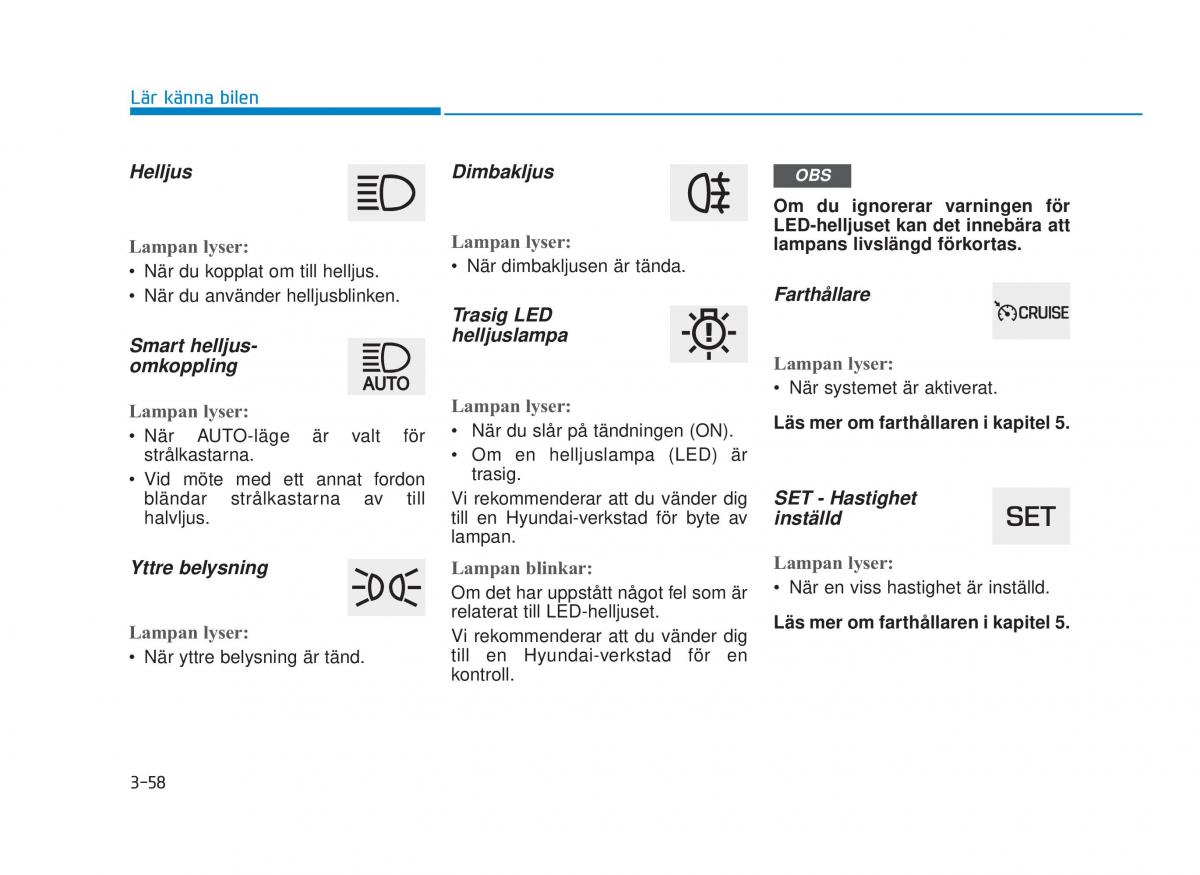 Lär känna bilen

Helljus

Lampan lyser:
• När du kopplat om till helljus.
• När du använder helljusblinken.

Smart helljus-omkoppling

AUTO

Lampan lyser:
• När AUTO-läge är valt för strålkastarna.
• Vid möte med ett annat fordon bländar strålkastarna av till halvljus.

Yttre belysning

Lampan lyser:
• När yttre belysning är tänd.

Dimbakljus

Lampan lyser:
• När dimbakljusen är tända.

Trasig LED helljuslampa

Lampan lyser:
• När du slår på tändningen (ON).
• Om en helljuslampa (LED) är trasig.
Vi rekommenderar att du vänder dig till en Hyundai-verkstad för byte av lampan.

Lampan blinkar:
Om det har uppstått något fel som är relaterat till LED-helljuset.
Vi rekommenderar att du vänder dig till en Hyundai-verkstad för en kontroll.

OBS

Om du ignorerar varningen för LED-helljuset kan det innebära att lampans livslängd förkortas.

Farthållare

CRUISE

Lampan lyser:
• När systemet är aktiverat.

Läs mer om farthållaren i kapitel 5.

SET - Hastighet inställd

SET

Lampan lyser:
• När en viss hastighet är inställd.

Läs mer om farthållaren i kapitel 5.

3-58